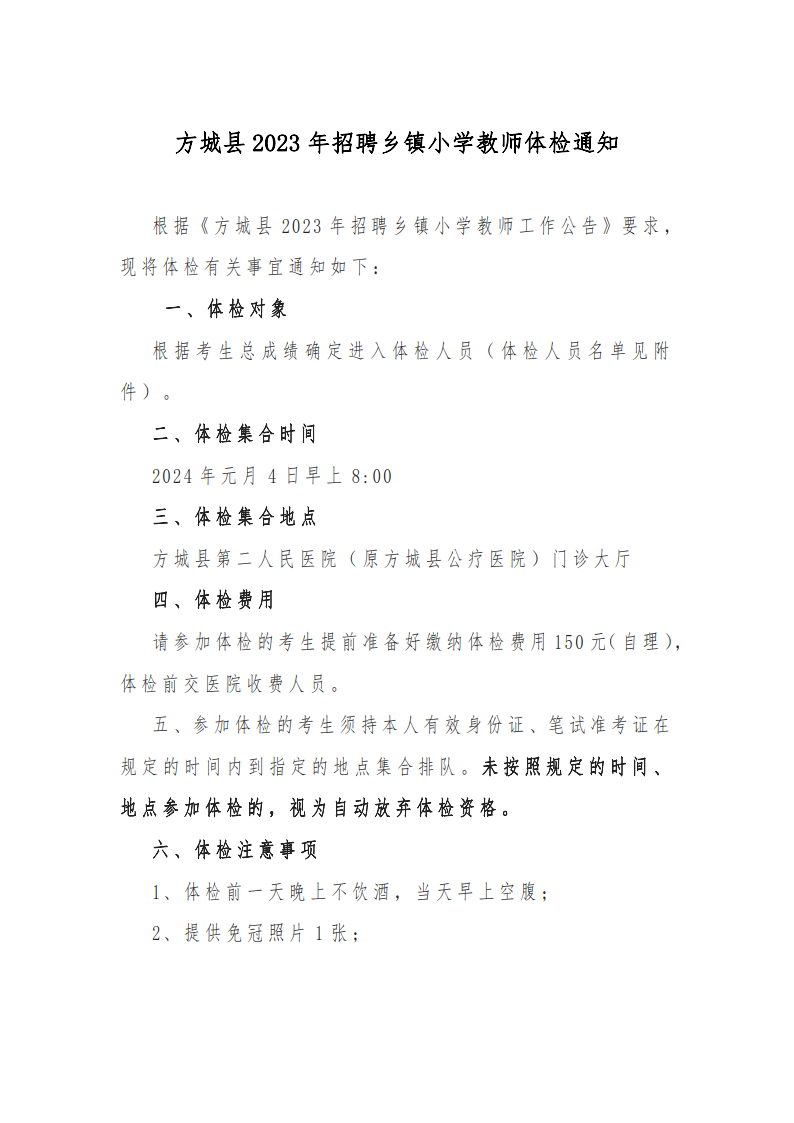 方城县2023年招聘乡镇小学教师体检通知

根据《方城县2023年招聘乡镇小学教师工作公告》要求，现将体检有关事宜通知如下：

一、体检对象

根据考生总成绩确定进入体检人员（体检人员名单见附件）。

二、体检集合时间

2024年元月4日早上8:00

三、体检集合地点

方城县第二人民医院（原方城县公疗医院）门诊大厅

四、体检费用

请参加体检的考生提前准备好缴纳体检费用150元(自理)，体检前交医院收费人员。

五、参加体检的考生须持本人有效身份证、笔试准考证在规定的时间内到指定的地点集合排队。未按照规定的时间、地点参加体检的，视为自动放弃体检资格。

六、体检注意事项

1、体检前一天晚上不饮酒，当天早上空腹；

2、提供免冠照片1张；